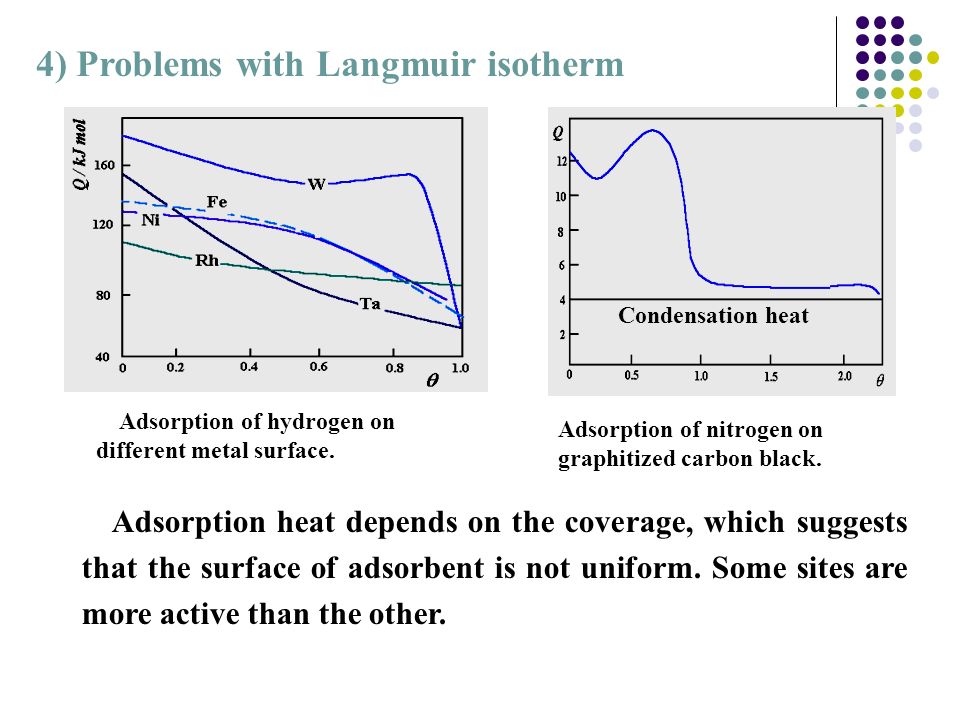 4) Problems with Langmuir isotherm

Q / kJ mol

160

120

80

40

W

Fe

Ni

Rh

Ta

0 0.2 0.4 0.6 0.8 1.0

$\theta$

Adsorption of hydrogen on different metal surface.

Q

12

10

8

6

4

2

Condensation heat

0 0.5 1.0 1.5 2.0 $\theta$

Adsorption of nitrogen on graphitized carbon black.

Adsorption heat depends on the coverage, which suggests that the surface of adsorbent is not uniform. Some sites are more active than the other.